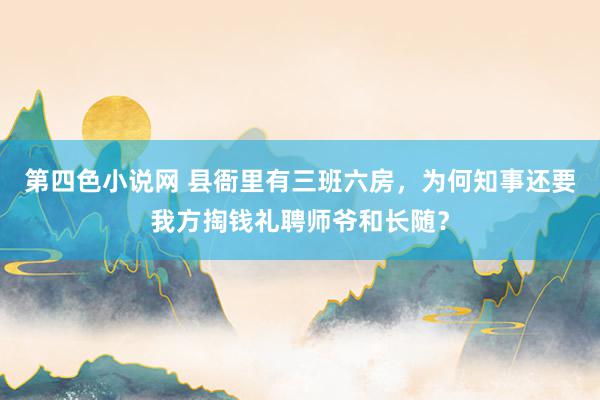 第四色小说网 县衙里有三班六房，为何知事还要我方掏钱礼聘师爷和长随？